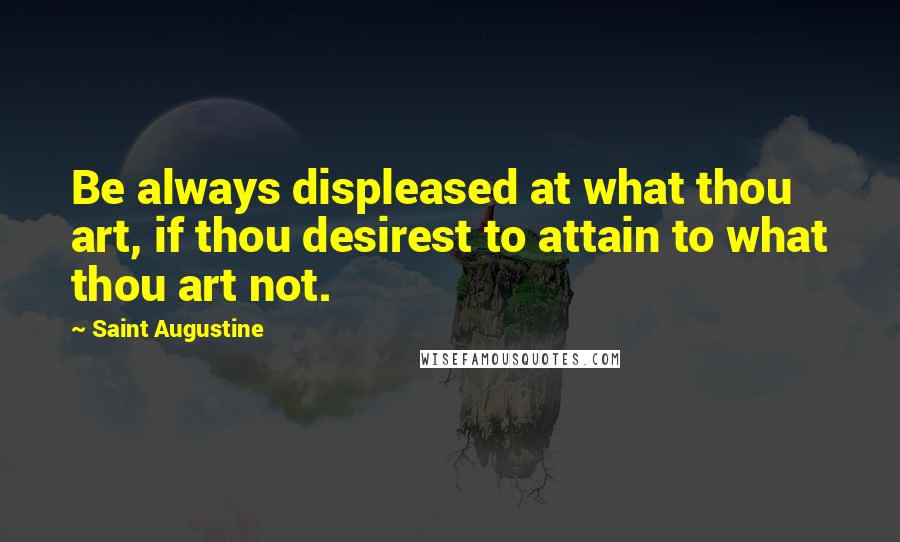 Be always displeased at what thou art, if thou desirest to attain to what thou art not.

~ Saint Augustine

WISEFAMOUSQUOTES.COM